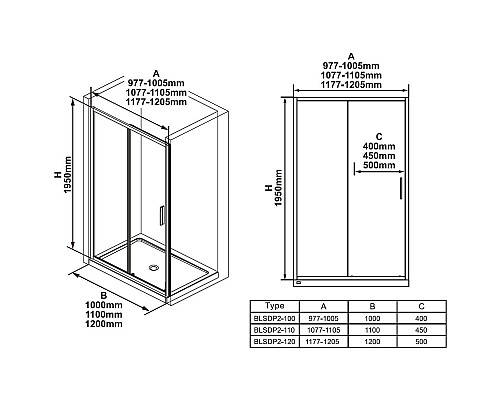 A
977-1005mm
1077-1105mm
1177-1205mm

H
1950mm

B
1000mm
1100mm
1200mm

A
977-1005mm
1077-1105mm
1177-1205mm

C
400mm
450mm
500mm

H
1950mm

| Type | A | B | C |
|---|---|---|---|
| BLSDP2-100 | 977-1005 | 1000 | 400 |
| BLSDP2-110 | 1077-1105 | 1100 | 450 |
| BLSDP2-120 | 1177-1205 | 1200 | 500 |